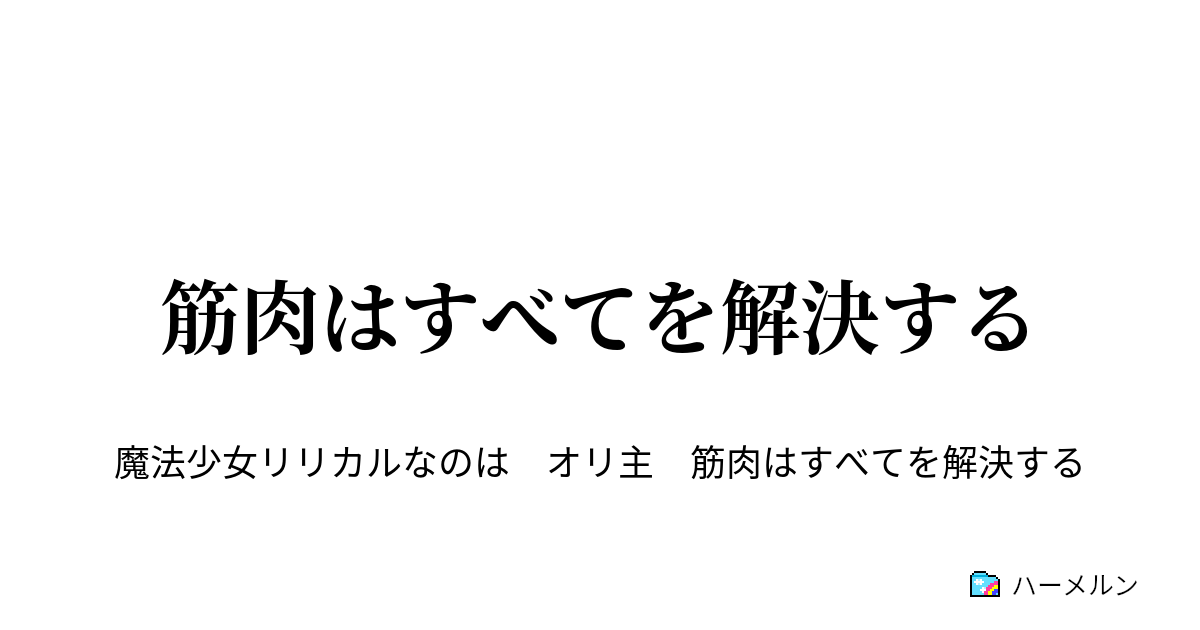 筋肉はすべてを解決する

魔法少女リリカルなのは　オリ主　筋肉はすべてを解決する

ハーメルン